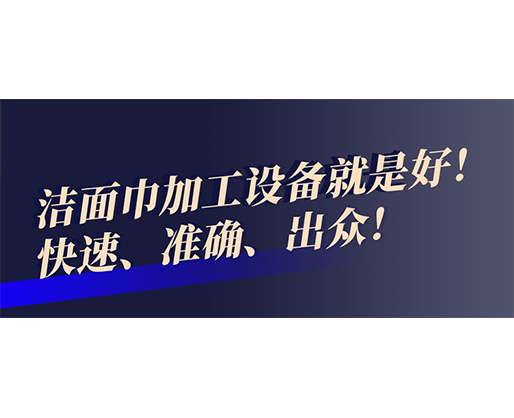 洁面巾加工设备就是好！
快速、准确、出众！